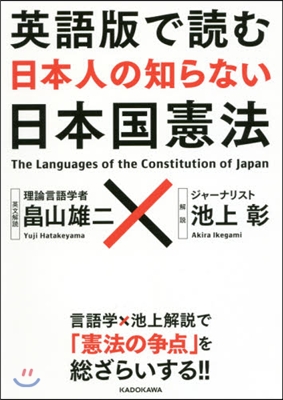 英語版で読む
日本人の知らない
日本国憲法

The Languages of the Constitution of Japan

英文解読
理論言語学者
畠山雄二
Yuji Hatakeyama

解説
ジャーナリスト
池上 彰
Akira Ikegami

言語学×池上解説で
「憲法の争点」を
総ざらいする!!

KADOKAWA